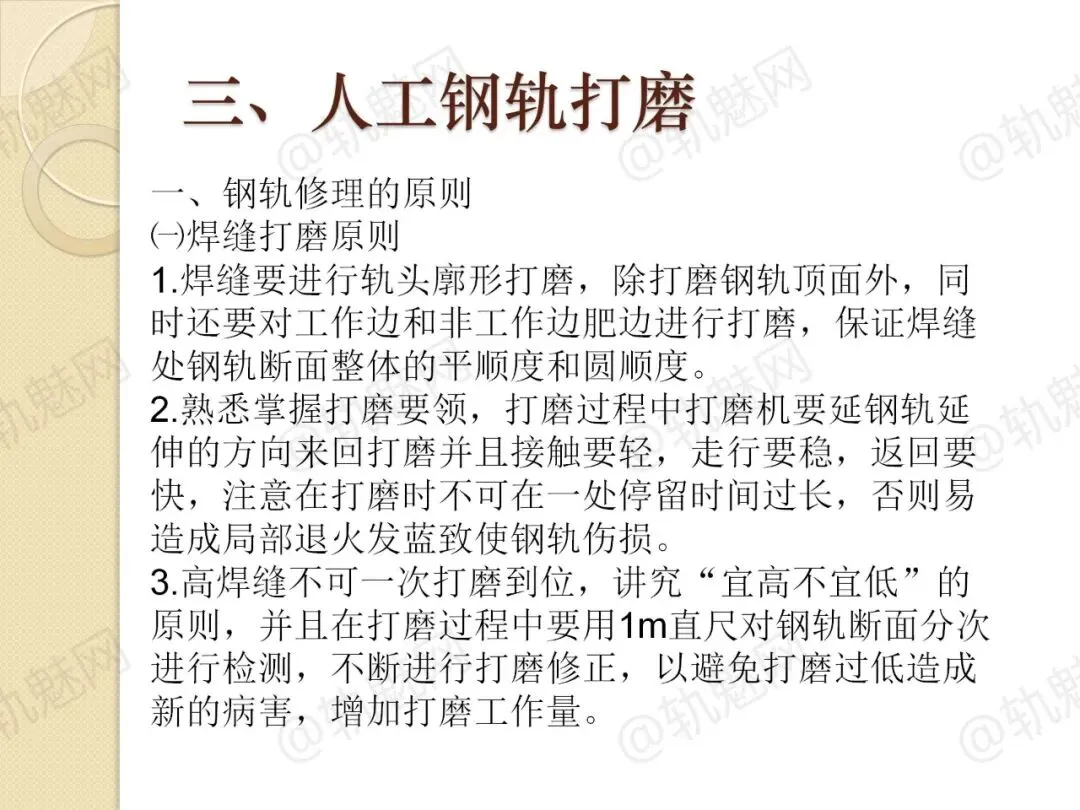 三、人工钢轨打磨

一、钢轨修理的原则

㈠焊缝打磨原则

1.焊缝要进行轨头廓形打磨，除打磨钢轨顶面外，同时还要对工作边和非工作边肥边进行打磨，保证焊缝处钢轨断面整体的平顺度和圆顺度。

2.熟悉掌握打磨要领，打磨过程中打磨机要延钢轨延伸的方向来回打磨并且接触要轻，走行要稳，返回要快，注意在打磨时不可在一处停留时间过长，否则易造成局部退火发蓝致使钢轨伤损。

3.高焊缝不可一次打磨到位，讲究“宜高不宜低”的原则，并且在打磨过程中要用1m直尺对钢轨断面分次进行检测，不断进行打磨修正，以避免打磨过低造成新的病害，增加打磨工作量。

@轨魅网